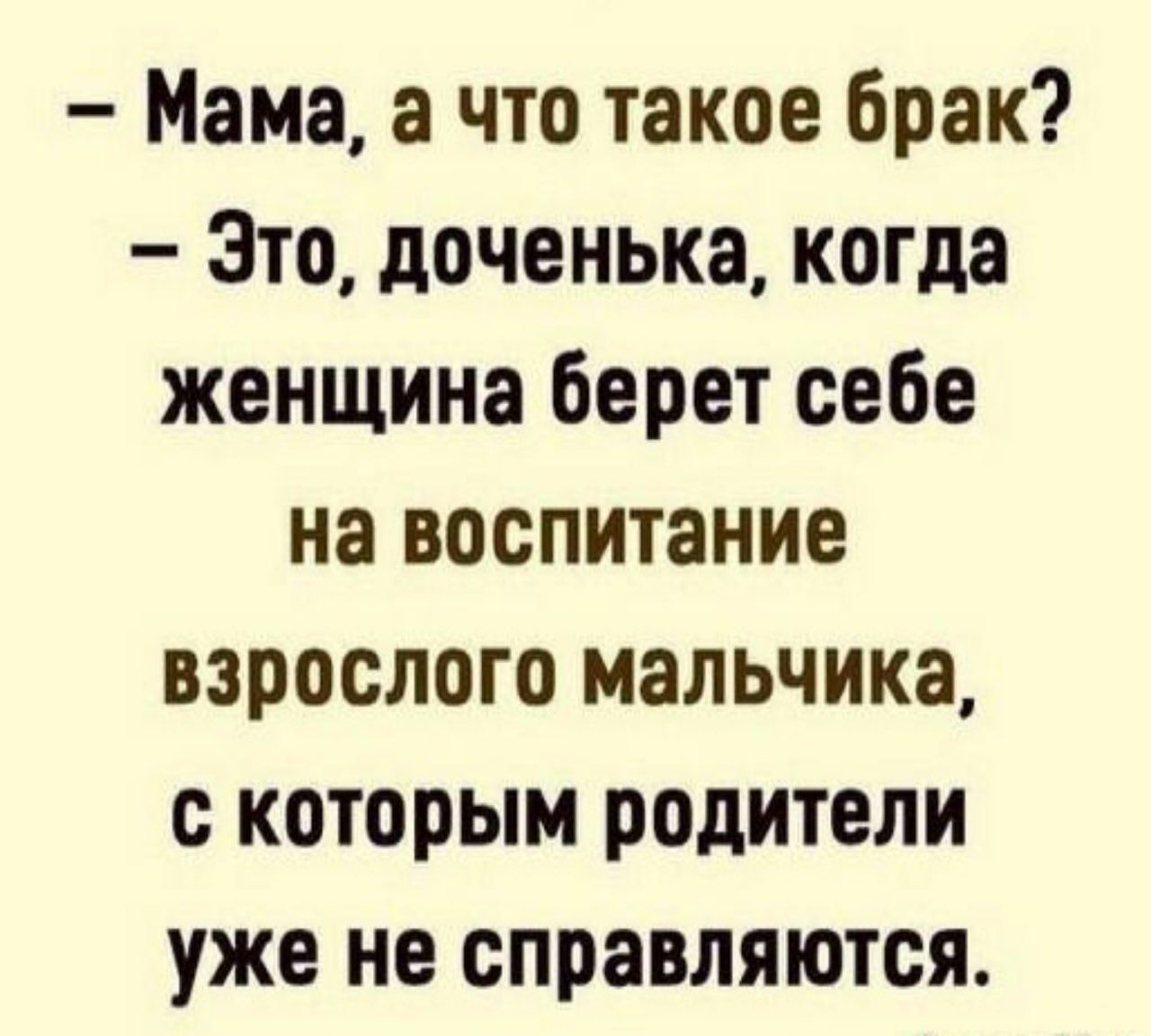 – Мама, а что такое брак?
– Это, доченька, когда женщина берет себе на воспитание взрослого мальчика, с которым родители уже не справляются.